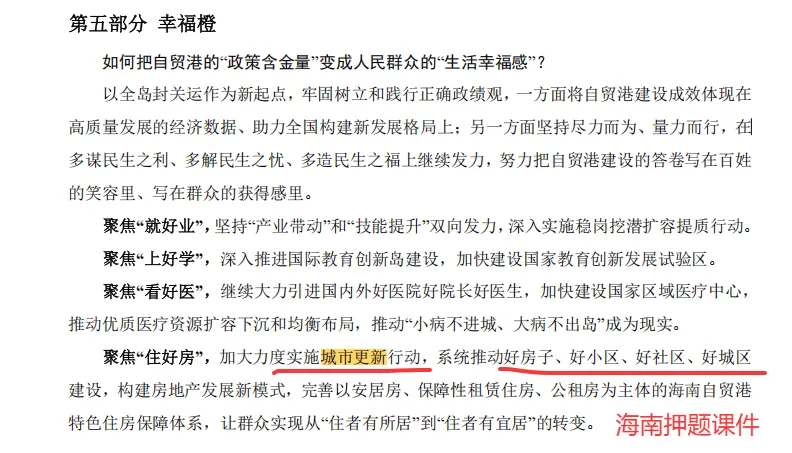 第五部分 幸福橙

如何把自贸港的“政策含金量”变成人民群众的“生活幸福感”？

以全岛封关运作为新起点，牢固树立和践行正确政绩观，一方面将自贸港建设成效体现在高质量发展的经济数据、助力全国构建新发展格局上；另一方面坚持尽力而为、量力而行，在多谋民生之利、多解民生之忧、多造民生之福上继续发力，努力把自贸港建设的答卷写在百姓的笑容里、写在群众的获得感里。

聚焦“就好业”，坚持“产业带动”和“技能提升”双向发力，深入实施稳岗挖潜扩容提质行动。

聚焦“上好学”，深入推进国际教育创新岛建设，加快建设国家教育创新发展试验区。

聚焦“看好医”，继续大力引进国内外好医院好院长好医生，加快建设国家区域医疗中心，推动优质医疗资源扩容下沉和均衡布局，推动“小病不进城、大病不出岛”成为现实。

聚焦“住好房”，加大力度实施城市更新行动，系统推动好房子、好小区、好社区、好城区建设，构建房地产发展新模式，完善以安居房、保障性租赁住房、公租房为主体的海南自贸港特色住房保障体系，让群众实现从“住者有所居”到“住者有宜居”的转变。

海南押题课件